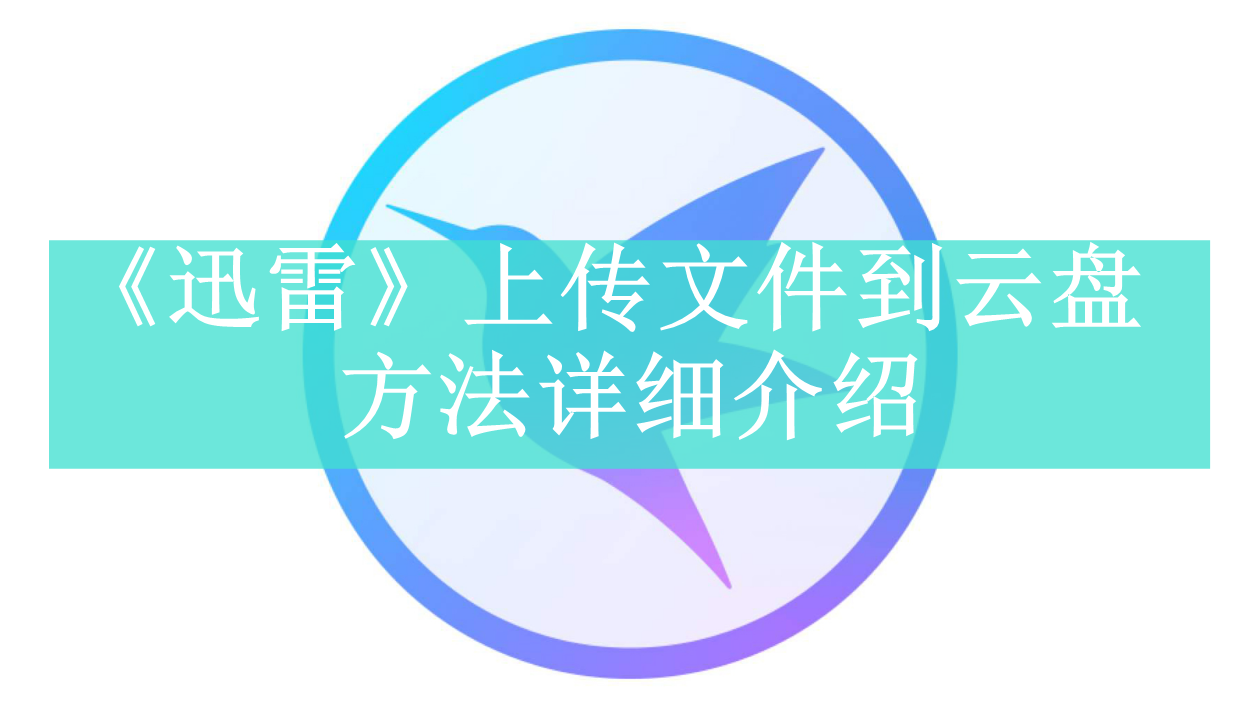 《迅雷》上传文件到云盘方法详细介绍